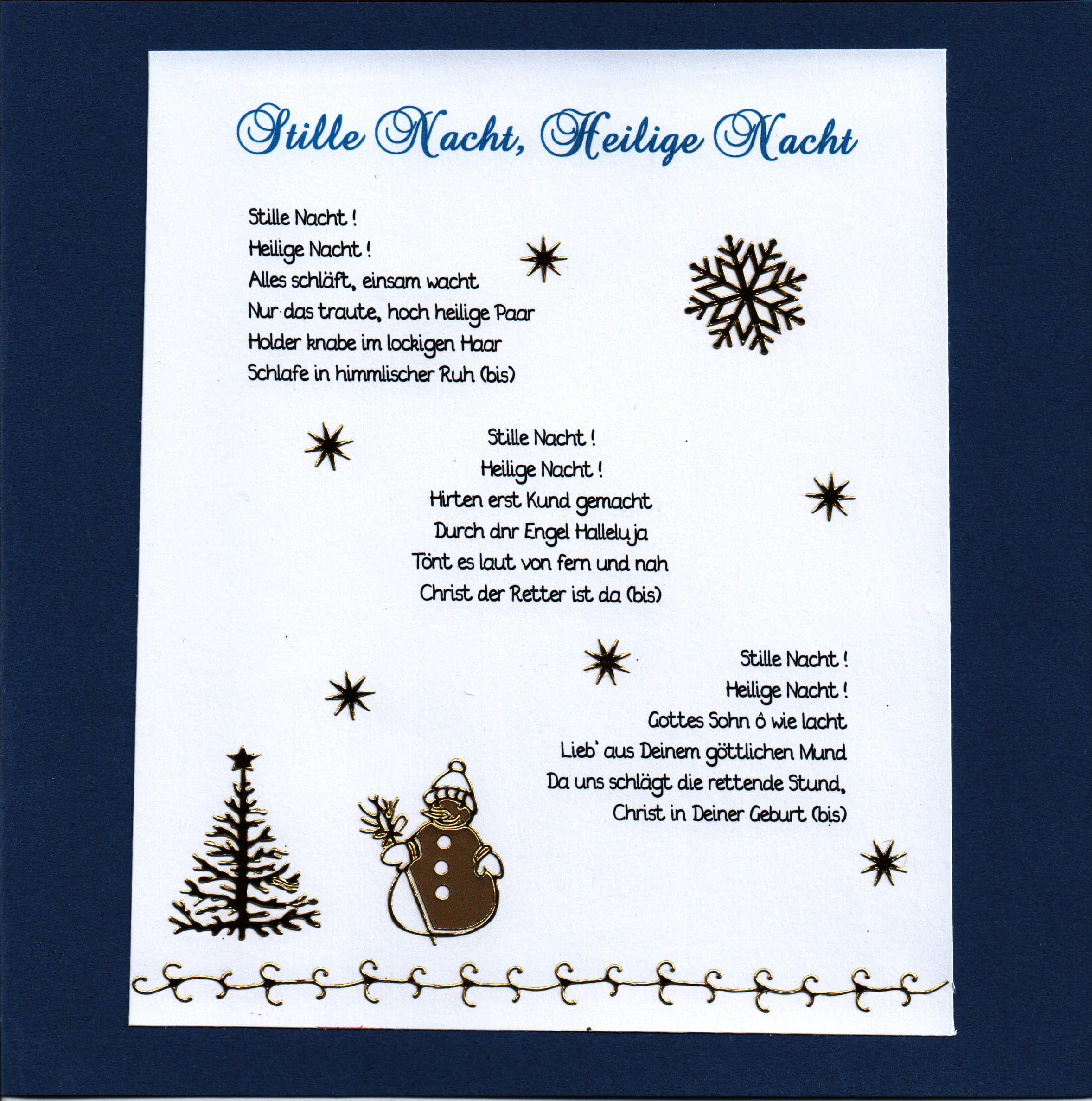 Stille Nacht, Heilige Nacht

Stille Nacht !
Heilige Nacht !
Alles schläft, einsam wacht
Nur das traute, hoch heilige Paar
Holder knabe im lockigen Haar
Schlafe in himmlischer Ruh (bis)

Stille Nacht !
Heilige Nacht !
Hirten erst Kund gemacht
Durch dnr Engel Halleluja
Tönt es laut von fern und nah
Christ der Retter ist da (bis)

Stille Nacht !
Heilige Nacht !
Gottes Sohn ô wie lacht
Lieb' aus Deinem göttlichen Mund
Da uns schlägt die rettende Stund,
Christ in Deiner Geburt (bis)